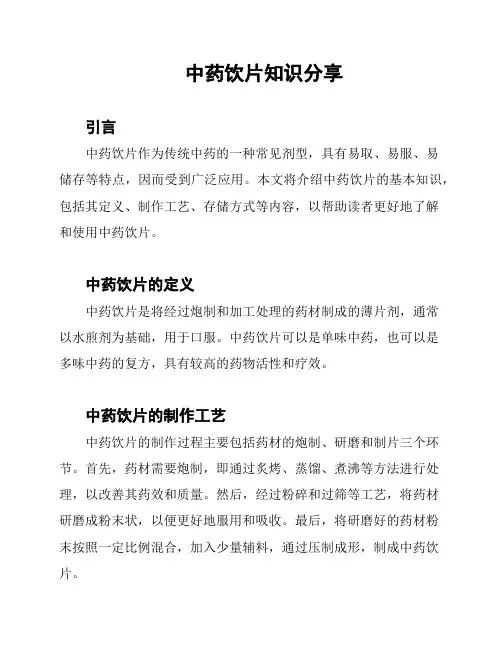 中药饮片知识分享

引言

中药饮片作为传统中药的一种常见剂型，具有易取、易服、易储存等特点，因而受到广泛应用。本文将介绍中药饮片的基本知识，包括其定义、制作工艺、存储方式等内容，以帮助读者更好地了解和使用中药饮片。

中药饮片的定义

中药饮片是将经过炮制和加工处理的药材制成的薄片剂，通常以水煎剂为基础，用于口服。中药饮片可以是单味中药，也可以是多味中药的复方，具有较高的药物活性和疗效。

中药饮片的制作工艺

中药饮片的制作过程主要包括药材的炮制、研磨和制片三个环节。首先，药材需要炮制，即通过炙烤、蒸馏、煮沸等方法进行处理，以改善其药效和质量。然后，经过粉碎和过筛等工艺，将药材研磨成粉末状，以便更好地服用和吸收。最后，将研磨好的药材粉末按照一定比例混合，加入少量辅料，通过压制成形，制成中药饮片。